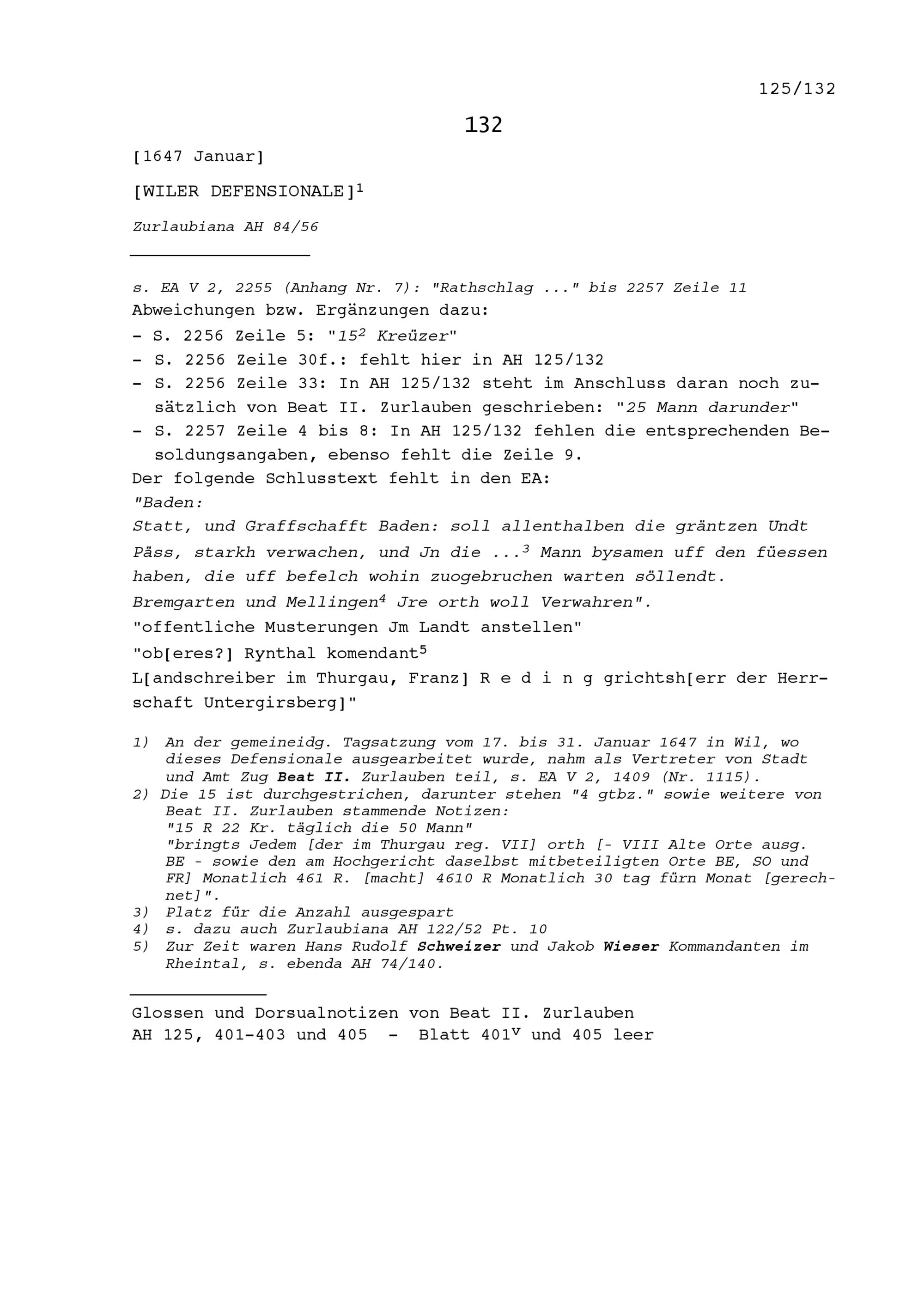 125/132

132

[1647 Januar]

[WILER DEFENSIONALE]$^1$

Zurlaubiana AH 84/56

s. EA V 2, 2255 (Anhang Nr. 7): "Rathschlag ..." bis 2257 Zeile 11
Abweichungen bzw. Ergänzungen dazu:
- S. 2256 Zeile 5: "15$^2$ Kreüzer"
- S. 2256 Zeile 30f.: fehlt hier in AH 125/132
- S. 2256 Zeile 33: In AH 125/132 steht im Anschluss daran noch zusätzlich von Beat II. Zurlauben geschrieben: "25 Mann darunder"
- S. 2257 Zeile 4 bis 8: In AH 125/132 fehlen die entsprechenden Besoldungsangaben, ebenso fehlt die Zeile 9.
Der folgende Schlusstext fehlt in den EA:
"Baden:
Statt, und Graffschafft Baden: soll allenthalben die gräntzen Undt Päss, starkh verwachen, und Jn die ...$^3$ Mann bysamen uff den füessen haben, die uff befelch wohin zuogebruchen warten söllendt.
Bremgarten und Mellingen$^4$ Jre orth woll Verwahren".
"offentliche Musterungen Jm Landt anstellen"
"ob[eres?] Rynthal komendant$^5$
L[andschreiber im Thurgau, Franz] R e d i n g grichtsh[err der Herrschaft Untergirsberg]"

1) An der gemeineidg. Tagsatzung vom 17. bis 31. Januar 1647 in Wil, wo dieses Defensionale ausgearbeitet wurde, nahm als Vertreter von Stadt und Amt Zug Beat II. Zurlauben teil, s. EA V 2, 1409 (Nr. 1115).
2) Die 15 ist durchgestrichen, darunter stehen "4 gtbz." sowie weitere von Beat II. Zurlauben stammende Notizen:
"15 R 22 Kr. täglich die 50 Mann"
"bringts Jedem [der im Thurgau reg. VII] orth [- VIII Alte Orte ausg. BE - sowie den am Hochgericht daselbst mitbeteiligten Orte BE, SO und FR] Monatlich 461 R. [macht] 4610 R Monatlich 30 tag fürn Monat [gerechnet]".
3) Platz für die Anzahl ausgespart
4) s. dazu auch Zurlaubiana AH 122/52 Pt. 10
5) Zur Zeit waren Hans Rudolf Schweizer und Jakob Wieser Kommandanten im Rheintal, s. ebenda AH 74/140.

Glossen und Dorsualnotizen von Beat II. Zurlauben
AH 125, 401-403 und 405 - Blatt 401$^v$ und 405 leer